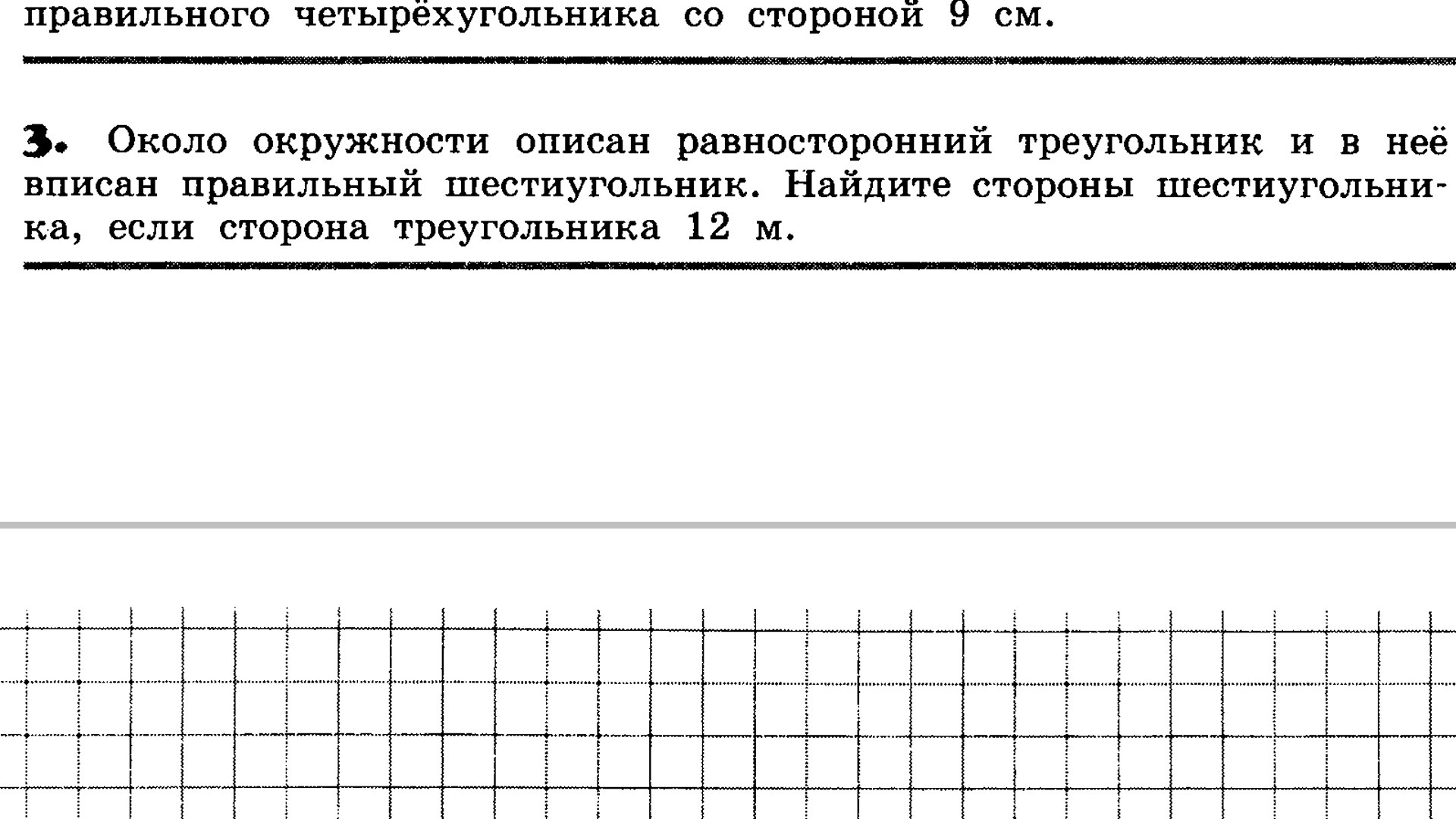 правильного четырёхугольника со стороной 9 см.

3. Около окружности описан равносторонний треугольник и в неё вписан правильный шестиугольник. Найдите стороны шестиугольника, если сторона треугольника 12 м.